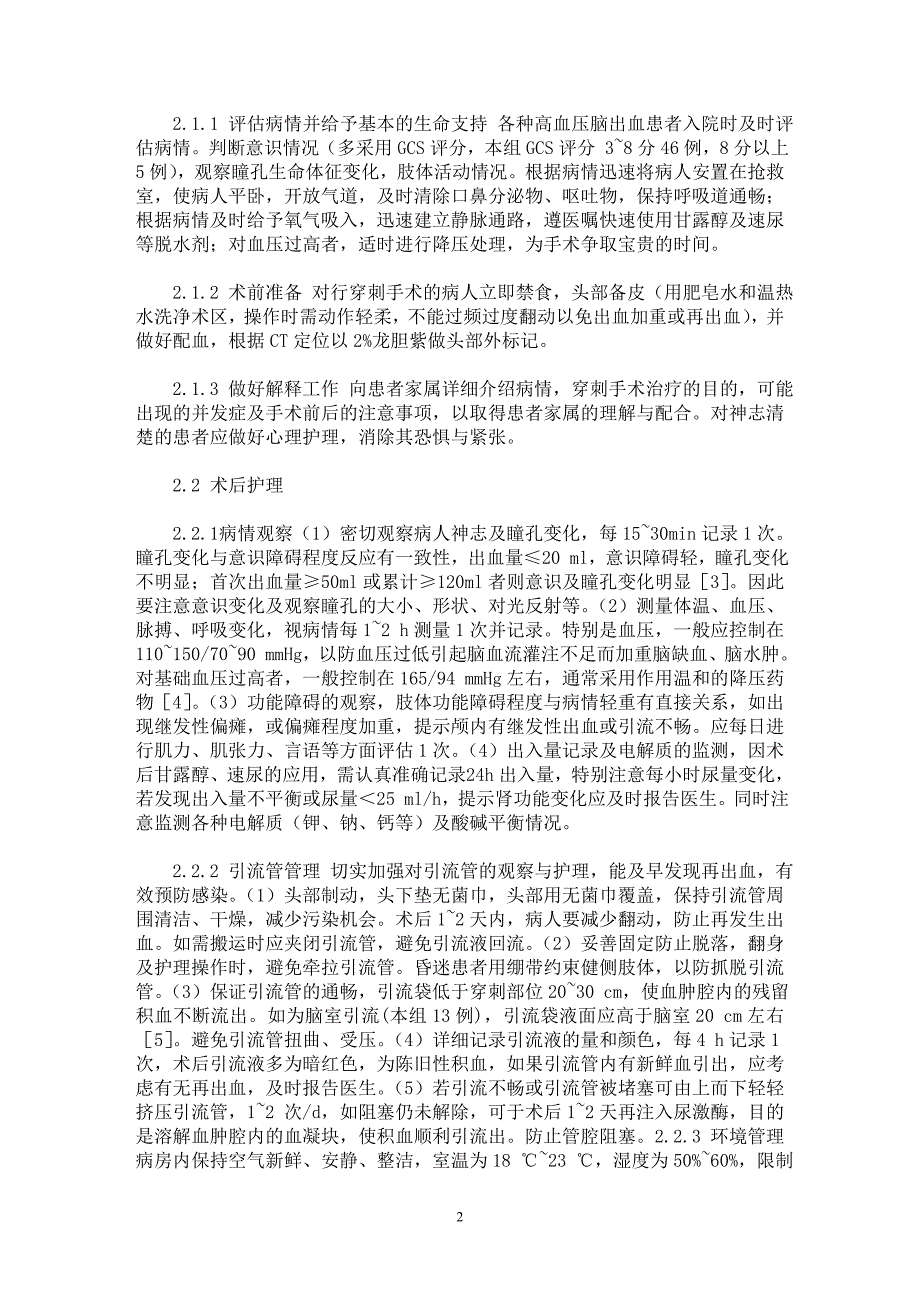 2.1.1 评估病情并给予基本的生命支持 各种高血压脑出血患者入院时及时评估病情。判断意识情况（多采用 GCS 评分，本组 GCS 评分 3~8 分 46 例，8 分以上 5 例），观察瞳孔生命体征变化，肢体活动情况。根据病情迅速将病人安置在抢救室，使病人平卧，开放气道，及时清除口鼻分泌物、呕吐物，保持呼吸道通畅；根据病情及时给予氧气吸入，迅速建立静脉通路，遵医嘱快速使用甘露醇及速尿等脱水剂；对血压过高者，适时进行降压处理，为手术争取宝贵的时间。

2.1.2 术前准备 对行穿刺手术的病人立即禁食，头部备皮（用肥皂水和温热水洗净术区，操作时需动作轻柔，不能过频过度翻动以免出血加重或再出血），并做好配血，根据 CT 定位以 2%龙胆紫做头部外标记。

2.1.3 做好解释工作 向患者家属详细介绍病情，穿刺手术治疗的目的，可能出现的并发症及手术前后的注意事项，以取得患者家属的理解与配合。对神志清楚的患者应做好心理护理，消除其恐惧与紧张。

2.2 术后护理

2.2.1病情观察（1）密切观察病人神志及瞳孔变化，每 15~30min 记录 1 次。瞳孔变化与意识障碍程度反应有一致性，出血量≤20 ml，意识障碍轻，瞳孔变化不明显；首次出血量≥50ml 或累计≥120ml 者则意识及瞳孔变化明显 [3]。因此要注意意识变化及观察瞳孔的大小、形状、对光反射等。（2）测量体温、血压、脉搏、呼吸变化，视病情每 1~2 h 测量 1 次并记录。特别是血压，一般应控制在 110~150/70~90 mmHg，以防血压过低引起脑血流灌注不足而加重脑缺血、脑水肿。对基础血压过高者，一般控制在 165/94 mmHg 左右，通常采用作用温和的降压药物 [4]。（3）功能障碍的观察，肢体功能障碍程度与病情轻重有直接关系，如出现继发性偏瘫，或偏瘫程度加重，提示颅内有继发性出血或引流不畅。应每日进行肌力、肌张力、言语等方面评估 1 次。（4）出入量记录及电解质的监测，因术后甘露醇、速尿的应用，需认真准确记录24h 出入量，特别注意每小时尿量变化，若发现出入量不平衡或尿量＜25 ml/h，提示肾功能变化应及时报告医生。同时注意监测各种电解质（钾、钠、钙等）及酸碱平衡情况。

2.2.2 引流管管理 切实加强对引流管的观察与护理，能及早发现再出血，有效预防感染。（1）头部制动，头下垫无菌巾，头部用无菌巾覆盖，保持引流管周围清洁、干燥，减少污染机会。术后 1~2 天内，病人要减少翻动，防止再发生出血。如需搬运时应夹闭引流管，避免引流液回流。（2）妥善固定防止脱落，翻身及护理操作时，避免牵拉引流管。昏迷患者用绷带约束健侧肢体，以防抓脱引流管。（3）保证引流管的通畅，引流袋低于穿刺部位 20~30 cm，使血肿腔内的残留积血不断流出。如为脑室引流(本组 13 例)，引流袋液面应高于脑室 20 cm 左右 [5]。避免引流管扭曲、受压。（4）详细记录引流液的量和颜色，每 4 h 记录 1 次，术后引流液多为暗红色，为陈旧性积血，如果引流管内有新鲜血引出，应考虑有无再出血，及时报告医生。（5）若引流不畅或引流管被堵塞可由上而下轻轻挤压引流管，1~2 次/d，如阻塞仍未解除，可于术后 1~2 天再注入尿激酶，目的是溶解血肿腔内的血凝块，使积血顺利引流出。防止管腔阻塞。2.2.3 环境管理 病房内保持空气新鲜、安静、整洁，室温为 18 ℃~23 ℃，湿度为 50%~60%，限制

2